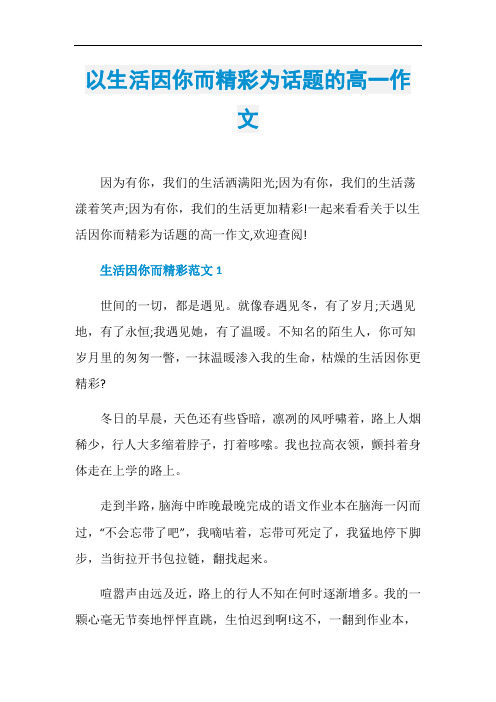 以生活因你而精彩为话题的高一作文

因为有你，我们的生活洒满阳光;因为有你，我们的生活荡漾着笑声;因为有你，我们的生活更加精彩!一起来看看关于以生活因你而精彩为话题的高一作文,欢迎查阅!

生活因你而精彩范文 1

世间的一切，都是遇见。就像春遇见冬，有了岁月;天遇见地，有了永恒;我遇见她，有了温暖。不知名的陌生人，你可知岁月里的匆匆一瞥，一抹温暖渗入我的生命，枯燥的生活因你更精彩?

冬日的早晨，天色还有些昏暗，凛冽的风呼啸着，路上人烟稀少，行人大多缩着脖子，打着哆嗦。我也拉高衣领，颤抖着身体走在上学的路上。

走到半路，脑海中昨晚最晚完成的语文作业本在脑海一闪而过，“不会忘带了吧”，我嘀咕着，忘带可死定了，我猛地停下脚步，当街拉开书包拉链，翻找起来。

喧嚣声由远及近，路上的行人不知在何时逐渐增多。我的一颗心毫无节奏地怦怦直跳，生怕迟到啊!这不，一翻到作业本，